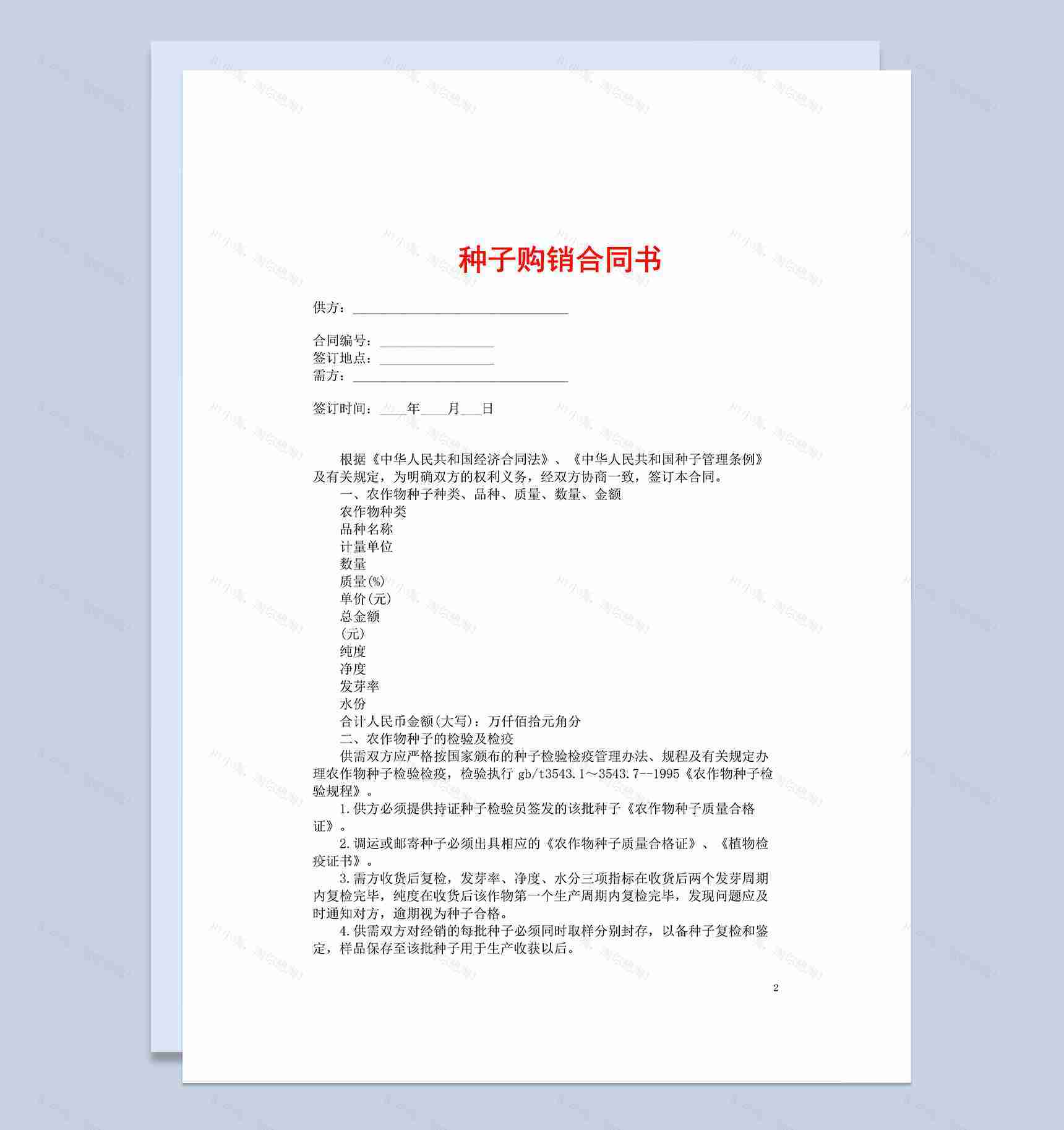 种子购销合同书

供方：________________________________

合同编号：_________________
签订地点：_________________
需方：________________________________

签订时间：____年____月___日

根据《中华人民共和国经济合同法》、《中华人民共和国种子管理条例》及有关规定，为明确双方的权利义务，经双方协商一致，签订本合同。
一、农作物种子种类、品种、质量、数量、金额
农作物种类
品种名称
计量单位
数量
质量(%)
单价(元)
总金额
(元)
纯度
净度
发芽率
水份
合计人民币金额(大写)：万仟佰拾元角分
二、农作物种子的检验及检疫
供需双方应严格按国家颁布的种子检验检疫管理办法、规程及有关规定办理农作物种子检验检疫，检验执行 gb/t3543.1～3543.7--1995《农作物种子检验规程》。
1.供方必须提供持证种子检验员签发的该批种子《农作物种子质量合格证》。
2.调运或邮寄种子必须出具相应的《农作物种子质量合格证》、《植物检疫证书》。
3.需方收货后复检，发芽率、净度、水分三项指标在收货后两个发芽周期内复检完毕，纯度在收货后该作物第一个生产周期内复检完毕，发现问题应及时通知对方，逾期视为种子合格。
4.供需双方对经销的每批种子必须同时取样分别封存，以备种子复检和鉴定，样品保存至该批种子用于生产收获以后。

2